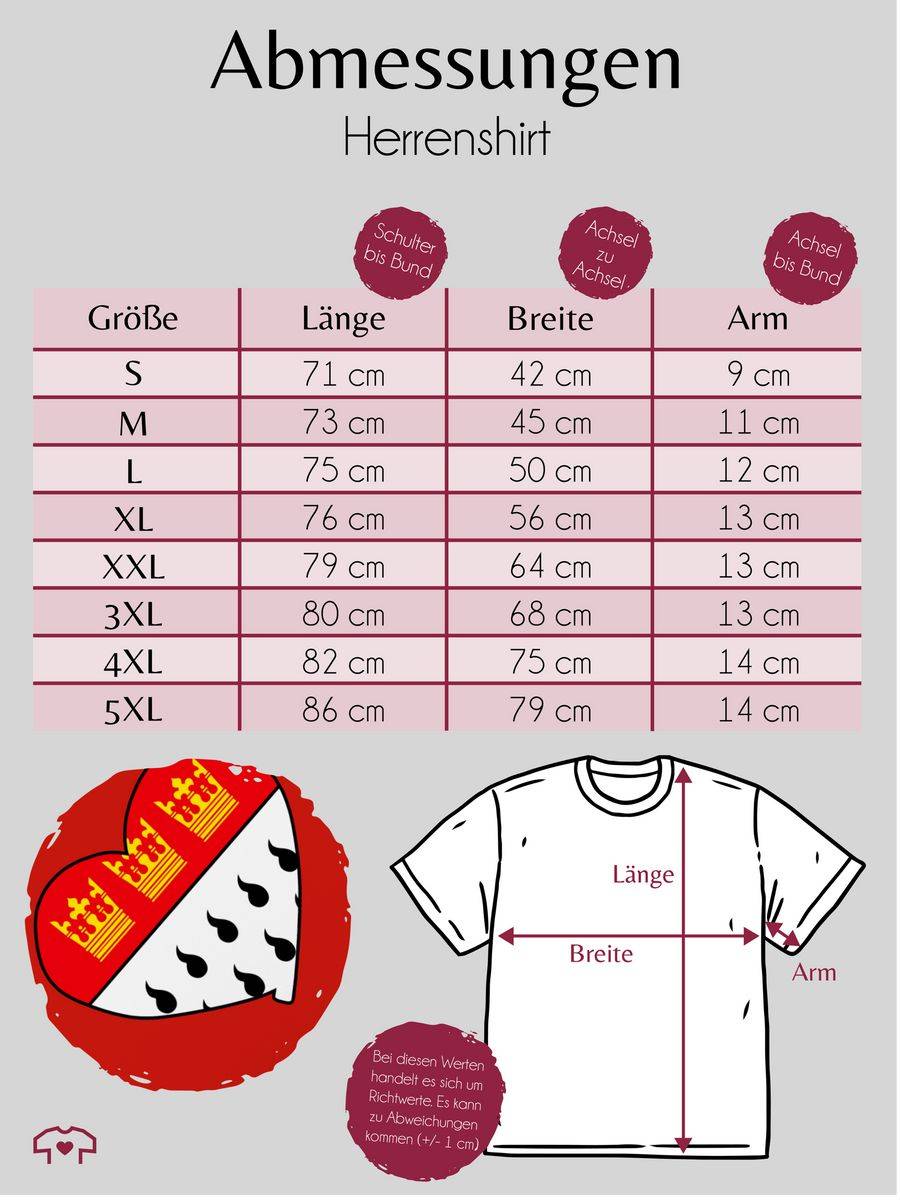 Abmessungen
Herrenshirt

Schulter bis Bund

Achsel zu Achsel

Achsel bis Bund

| Größe | Länge | Breite | Arm |
|---|---|---|---|
| S | 71 cm | 42 cm | 9 cm |
| M | 73 cm | 45 cm | 11 cm |
| L | 75 cm | 50 cm | 12 cm |
| XL | 76 cm | 56 cm | 13 cm |
| XXL | 79 cm | 64 cm | 13 cm |
| 3XL | 80 cm | 68 cm | 13 cm |
| 4XL | 82 cm | 75 cm | 14 cm |
| 5XL | 86 cm | 79 cm | 14 cm |

Länge

Breite

Arm

Bei diesen Werten handelt es sich um Richtwerte. Es kann zu Abweichungen kommen (+/- 1 cm)